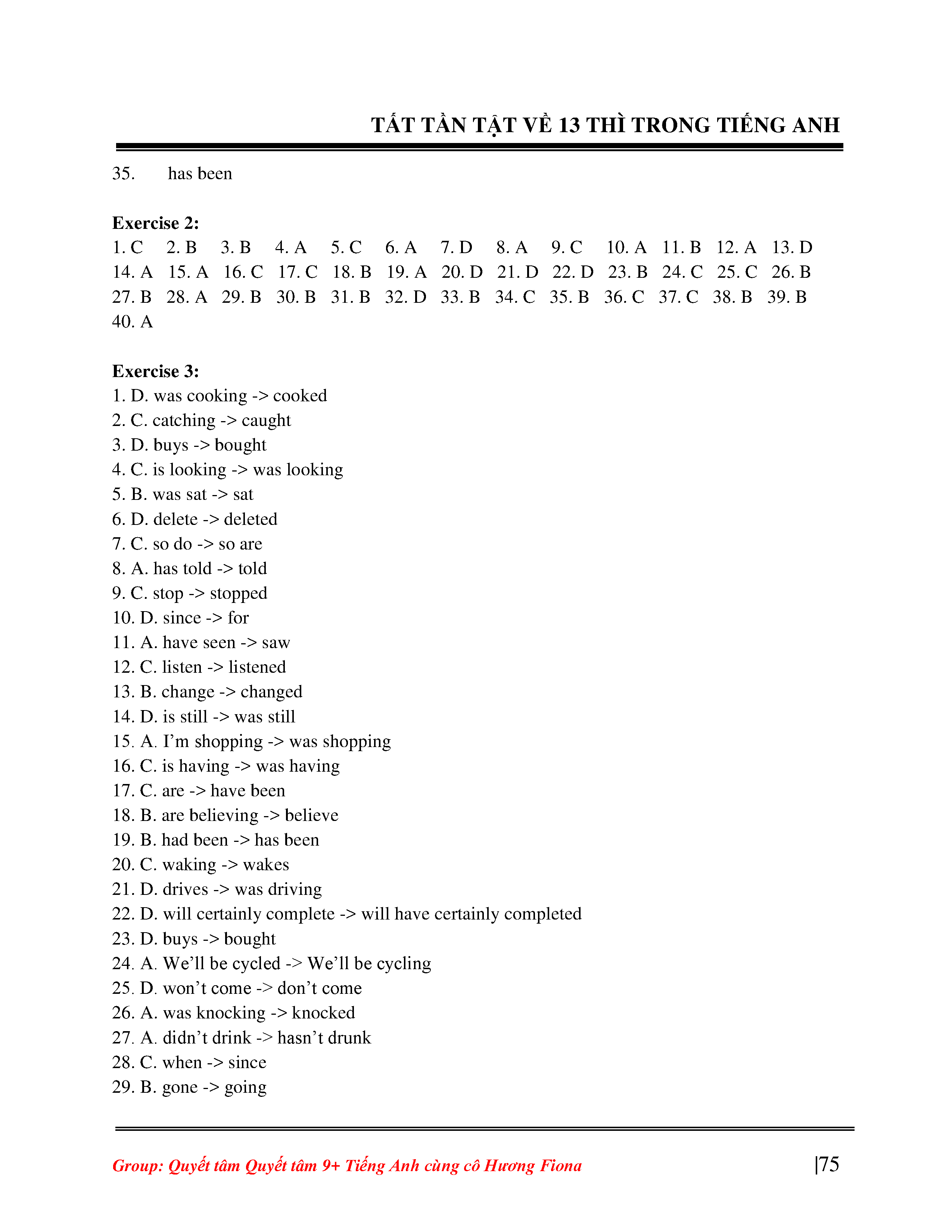 TẤT TẦN TẬT VỀ 13 THÌ TRONG TIẾNG ANH

35. has been

**Exercise 2:**
1. C 2. B 3. B 4. A 5. C 6. A 7. D 8. A 9. C 10. A 11. B 12. A 13. D
14. A 15. A 16. C 17. C 18. B 19. A 20. D 21. D 22. D 23. B 24. C 25. C 26. B
27. B 28. A 29. B 30. B 31. B 32. D 33. B 34. C 35. B 36. C 37. C 38. B 39. B
40. A

**Exercise 3:**
1. D. was cooking -> cooked
2. C. catching -> caught
3. D. buys -> bought
4. C. is looking -> was looking
5. B. was sat -> sat
6. D. delete -> deleted
7. C. so do -> so are
8. A. has told -> told
9. C. stop -> stopped
10. D. since -> for
11. A. have seen -> saw
12. C. listen -> listened
13. B. change -> changed
14. D. is still -> was still
15. A. I'm shopping -> was shopping
16. C. is having -> was having
17. C. are -> have been
18. B. are believing -> believe
19. B. had been -> has been
20. C. waking -> wakes
21. D. drives -> was driving
22. D. will certainly complete -> will have certainly completed
23. D. buys -> bought
24. A. We'll be cycled -> We'll be cycling
25. D. won't come -> don't come
26. A. was knocking -> knocked
27. A. didn't drink -> hasn't drunk
28. C. when -> since
29. B. gone -> going

Group: Quyết tâm Quyết tâm 9+ Tiếng Anh cùng cô Hương Fiona |75